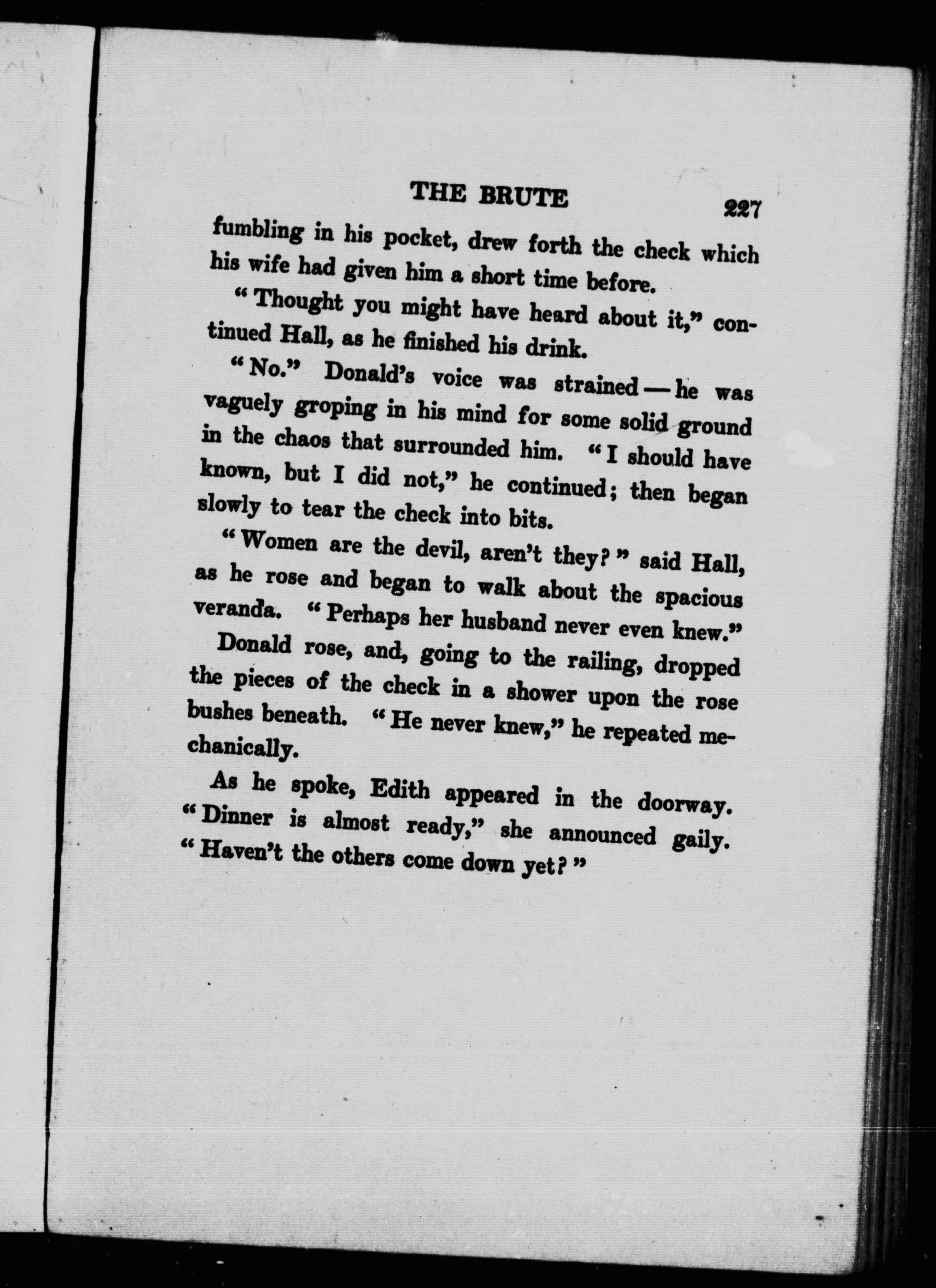 THE BRUTE 227

fumbling in his pocket, drew forth the check which his wife had given him a short time before.

"Thought you might have heard about it," continued Hall, as he finished his drink.

"No." Donald's voice was strained — he was vaguely groping in his mind for some solid ground in the chaos that surrounded him. "I should have known, but I did not," he continued; then began slowly to tear the check into bits.

"Women are the devil, aren't they?" said Hall, as he rose and began to walk about the spacious veranda. "Perhaps her husband never even knew."

Donald rose, and, going to the railing, dropped the pieces of the check in a shower upon the rose bushes beneath. "He never knew," he repeated mechanically.

As he spoke, Edith appeared in the doorway. "Dinner is almost ready," she announced gaily. "Haven't the others come down yet?"